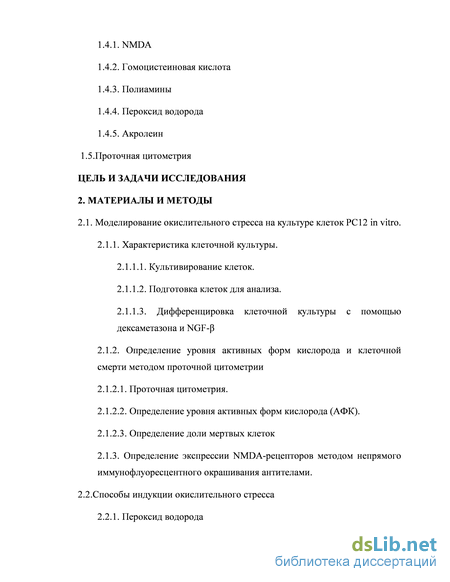 1.4.1. NMDA

1.4.2. Гомоцистеиновая кислота

1.4.3. Полиамины

1.4.4. Пероксид водорода

1.4.5. Акролеин

1.5.Проточная цитометрия

ЦЕЛЬ И ЗАДАЧИ ИССЛЕДОВАНИЯ

2. МАТЕРИАЛЫ И МЕТОДЫ

2.1. Моделирование окислительного стресса на культуре клеток PC12 in vitro.

2.1.1. Характеристика клеточной культуры.

2.1.1.1. Культивирование клеток.

2.1.1.2. Подготовка клеток для анализа.

2.1.1.3. Дифференцировка клеточной культуры с помощью дексаметазона и NGF-β

2.1.2. Определение уровня активных форм кислорода и клеточной смерти методом проточной цитометрии

2.1.2.1. Проточная цитометрия.

2.1.2.2. Определение уровня активных форм кислорода (АФК).

2.1.2.3. Определение доли мертвых клеток

2.1.3. Определение экспрессии NMDA-рецепторов методом непрямого иммунофлуоресцентного окрашивания антителами.

2.2.Способы индукции окислительного стресса

2.2.1. Пероксид водорода

dsLib.net
библиотека диссертаций